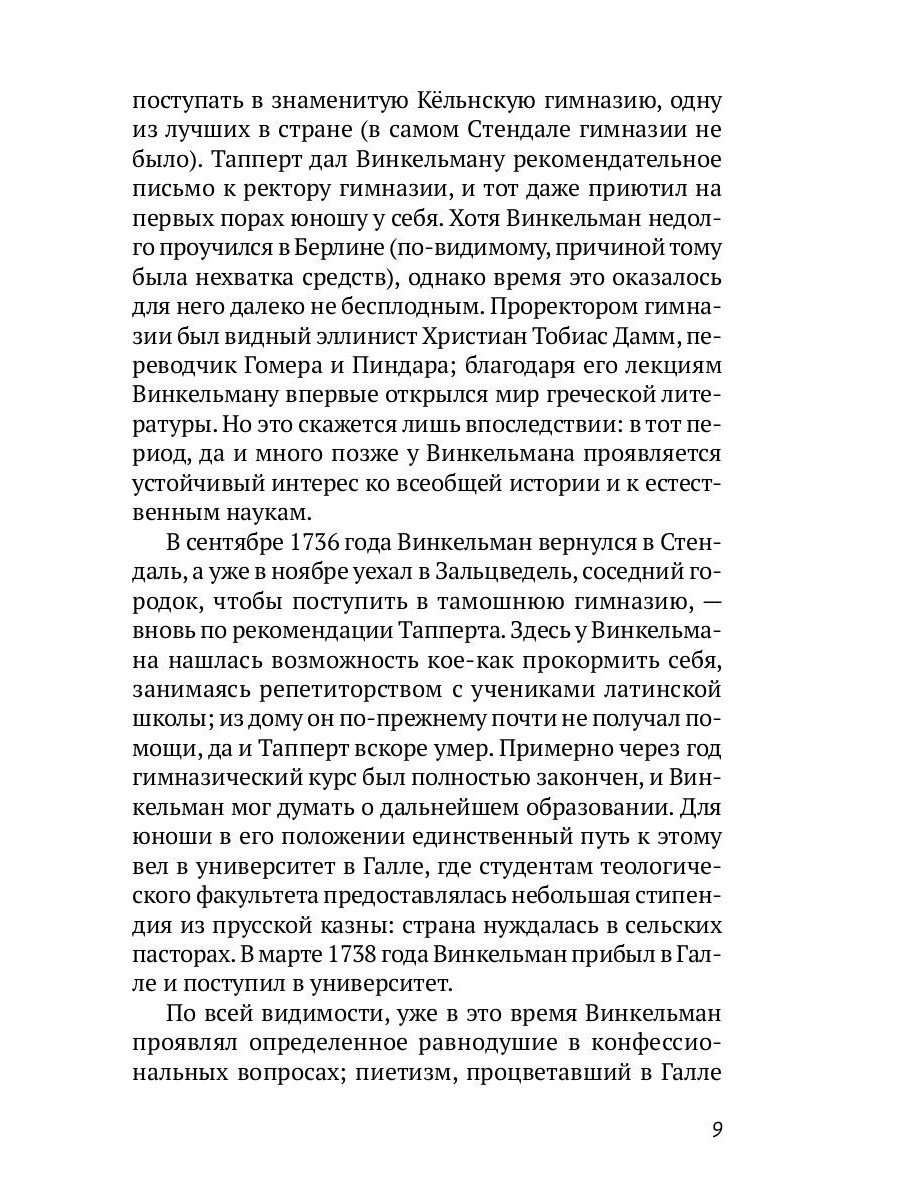 поступать в знаменитую Кёльнскую гимназию, одну из лучших в стране (в самом Стендале гимназии не было). Тапперт дал Винкельману рекомендательное письмо к ректору гимназии, и тот даже приютил на первых порах юношу у себя. Хотя Винкельман недолго проучился в Берлине (по-видимому, причиной тому была нехватка средств), однако время это оказалось для него далеко не бесплодным. Проректором гимназии был видный эллинист Христиан Тобиас Дамм, переводчик Гомера и Пиндара; благодаря его лекциям Винкельману впервые открылся мир греческой литературы. Но это скажется лишь впоследствии: в тот период, да и много позже у Винкельмана проявляется устойчивый интерес ко всеобщей истории и к естественным наукам.

В сентябре 1736 года Винкельман вернулся в Стендаль, а уже в ноябре уехал в Зальцведель, соседний городок, чтобы поступить в тамошнюю гимназию, — вновь по рекомендации Тапперта. Здесь у Винкельмана нашлась возможность кое-как прокормить себя, занимаясь репетиторством с учениками латинской школы; из дому он по-прежнему почти не получал помощи, да и Тапперт вскоре умер. Примерно через год гимназический курс был полностью закончен, и Винкельман мог думать о дальнейшем образовании. Для юноши в его положении единственный путь к этому вел в университет в Галле, где студентам теологического факультета предоставлялась небольшая стипендия из прусской казны: страна нуждалась в сельских пасторах. В марте 1738 года Винкельман прибыл в Галле и поступил в университет.

По всей видимости, уже в это время Винкельман проявлял определенное равнодушие в конфессиональных вопросах; пиетизм, процветавший в Галле

9